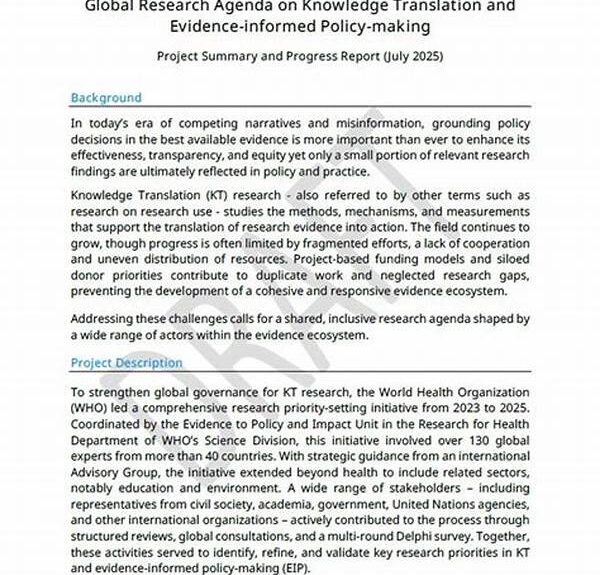 Global Research Agenda on Knowledge Translation and Evidence-informed Policy-making

Project Summary and Progress Report (July 2025)

Background

In today's era of competing narratives and misinformation, grounding policy decisions in the best available evidence is more important than ever to enhance its effectiveness, transparency, and equity yet only a small portion of relevant research findings are ultimately reflected in policy and practice.

Knowledge Translation (KT) research - also referred to by other terms such as research on research use - studies the methods, mechanisms, and measurements that support the translation of research evidence into action. The field continues to grow, though progress is often limited by fragmented efforts, a lack of cooperation and uneven distribution of resources. Project-based funding models and siloed donor priorities contribute to duplicate work and neglected research gaps, preventing the development of a cohesive and responsive evidence ecosystem.

Addressing these challenges calls for a shared, inclusive research agenda shaped by a wide range of actors within the evidence ecosystem.

Project Description

To strengthen global governance for KT research, the World Health Organization (WHO) led a comprehensive research priority-setting initiative from 2023 to 2025. Coordinated by the Evidence to Policy and Impact Unit in the Research for Health Department of WHO's Science Division, this initiative involved over 130 global experts from more than 40 countries. With strategic guidance from an international Advisory Group, the initiative extended beyond health to include related sectors, notably education and environment. A wide range of stakeholders – including representatives from civil society, academia, government, United Nations agencies, and other international organizations – actively contributed to the process through structured reviews, global consultations, and a multi-round Delphi survey. Together, these activities served to identify, refine, and validate key research priorities in KT and evidence-informed policy-making (EIP).

DRAFT